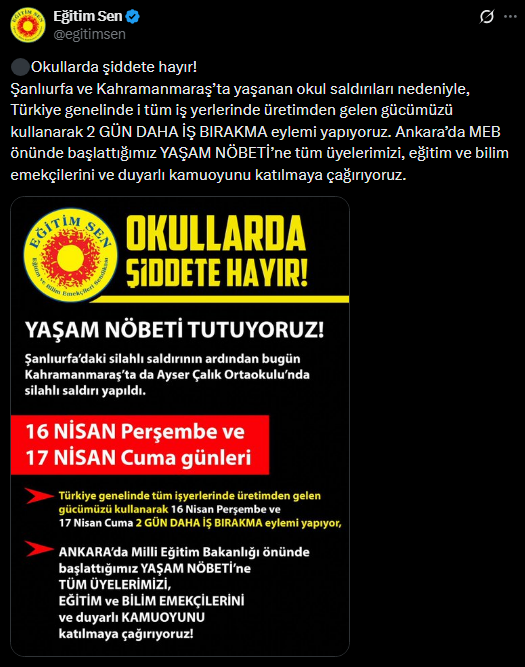 Eğitim Sen
@egitimsen

Okullarda şiddete hayır!
Şanlıurfa ve Kahramanmaraş'ta yaşanan okul saldırıları nedeniyle, Türkiye genelinde i tüm iş yerlerinde üretimden gelen gücümüzü kullanarak 2 GÜN DAHA İŞ BIRAKMA eylemi yapıyoruz. Ankara'da MEB önünde başlattığımız YAŞAM NÖBETİ'ne tüm üyelerimizi, eğitim ve bilim emekçilerini ve duyarlı kamuoyunu katılmaya çağırıyoruz.

EĞİTİM SEN
Eğitim ve Bilim Emekçileri Sendikası

OKULLARDA ŞİDDETE HAYIR!

YAŞAM NÖBETİ TUTUYORUZ!

Şanlıurfa'daki silahlı saldırının ardından bugün Kahramanmaraş'ta da Ayser Çalık Ortaokulu'nda silahlı saldırı yapıldı.

16 NİSAN Perşembe ve
17 NİSAN Cuma günleri

Türkiye genelinde tüm işyerlerinde üretimden gelen gücümüzü kullanarak 16 Nisan Perşembe ve 17 Nisan Cuma 2 GÜN DAHA İŞ BIRAKMA eylemi yapıyor,

ANKARA'da Milli Eğitim Bakanlığı önünde başlattığımız YAŞAM NÖBETİ'ne TÜM ÜYELERİMİZİ, EĞİTİM ve BİLİM EMEKÇİLERİNİ ve duyarlı KAMUOYUNU katılmaya çağırıyoruz!